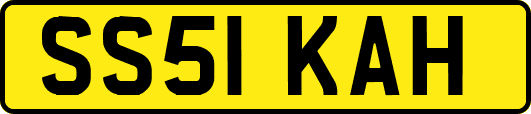 SS51 KAH